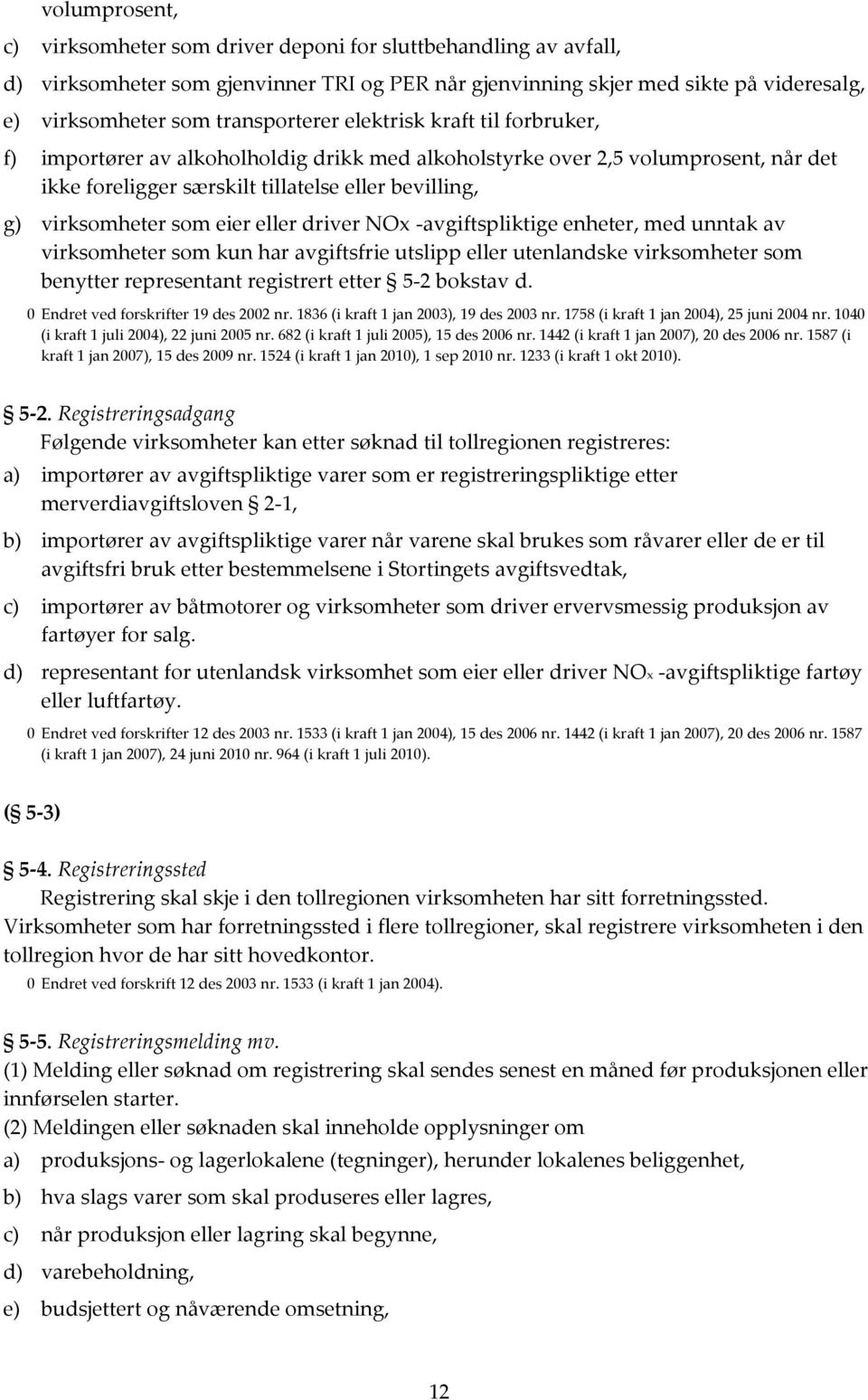 volumprosent,

c) virksomheter som driver deponi for sluttbehandling av avfall,

d) virksomheter som gjenvinner TRI og PER når gjenvinning skjer med sikte på videresalg,

e) virksomheter som transporterer elektrisk kraft til forbruker,

f) importører av alkoholholdig drikk med alkoholstyrke over 2,5 volumprosent, når det ikke foreligger særskilt tillatelse eller bevilling,

g) virksomheter som eier eller driver NOx -avgiftspliktige enheter, med unntak av virksomheter som kun har avgiftsfrie utslipp eller utenlandske virksomheter som benytter representant registrert etter § 5-2 bokstav d.

0 Endret ved forskrifter 19 des 2002 nr. 1836 (i kraft 1 jan 2003), 19 des 2003 nr. 1758 (i kraft 1 jan 2004), 25 juni 2004 nr. 1040 (i kraft 1 juli 2004), 22 juni 2005 nr. 682 (i kraft 1 juli 2005), 15 des 2006 nr. 1442 (i kraft 1 jan 2007), 20 des 2006 nr. 1587 (i kraft 1 jan 2007), 15 des 2009 nr. 1524 (i kraft 1 jan 2010), 1 sep 2010 nr. 1233 (i kraft 1 okt 2010).

§ 5-2. Registreringsadgang

Følgende virksomheter kan etter søknad til tollregionen registreres:

a) importører av avgiftspliktige varer som er registreringspliktige etter merverdiavgiftsloven § 2-1,

b) importører av avgiftspliktige varer når varene skal brukes som råvarer eller de er til avgiftsfri bruk etter bestemmelsene i Stortingets avgiftsvedtak,

c) importører av båtmotorer og virksomheter som driver ervervsmessig produksjon av fartøyer for salg.

d) representant for utenlandsk virksomhet som eier eller driver $NO_x$ -avgiftspliktige fartøy eller luftfartøy.

0 Endret ved forskrifter 12 des 2003 nr. 1533 (i kraft 1 jan 2004), 15 des 2006 nr. 1442 (i kraft 1 jan 2007), 20 des 2006 nr. 1587 (i kraft 1 jan 2007), 24 juni 2010 nr. 964 (i kraft 1 juli 2010).

(§ 5-3)

§ 5-4. Registreringssted

Registrering skal skje i den tollregionen virksomheten har sitt forretningssted. Virksomheter som har forretningssted i flere tollregioner, skal registrere virksomheten i den tollregion hvor de har sitt hovedkontor.

0 Endret ved forskrift 12 des 2003 nr. 1533 (i kraft 1 jan 2004).

§ 5-5. Registreringsmelding mv.

(1) Melding eller søknad om registrering skal sendes senest en måned før produksjonen eller innførselen starter.

(2) Meldingen eller søknaden skal inneholde opplysninger om

a) produksjons- og lagerlokalene (tegninger), herunder lokalenes beliggenhet,

b) hva slags varer som skal produseres eller lagres,

c) når produksjon eller lagring skal begynne,

d) varebeholdning,

e) budsjettert og nåværende omsetning,

12